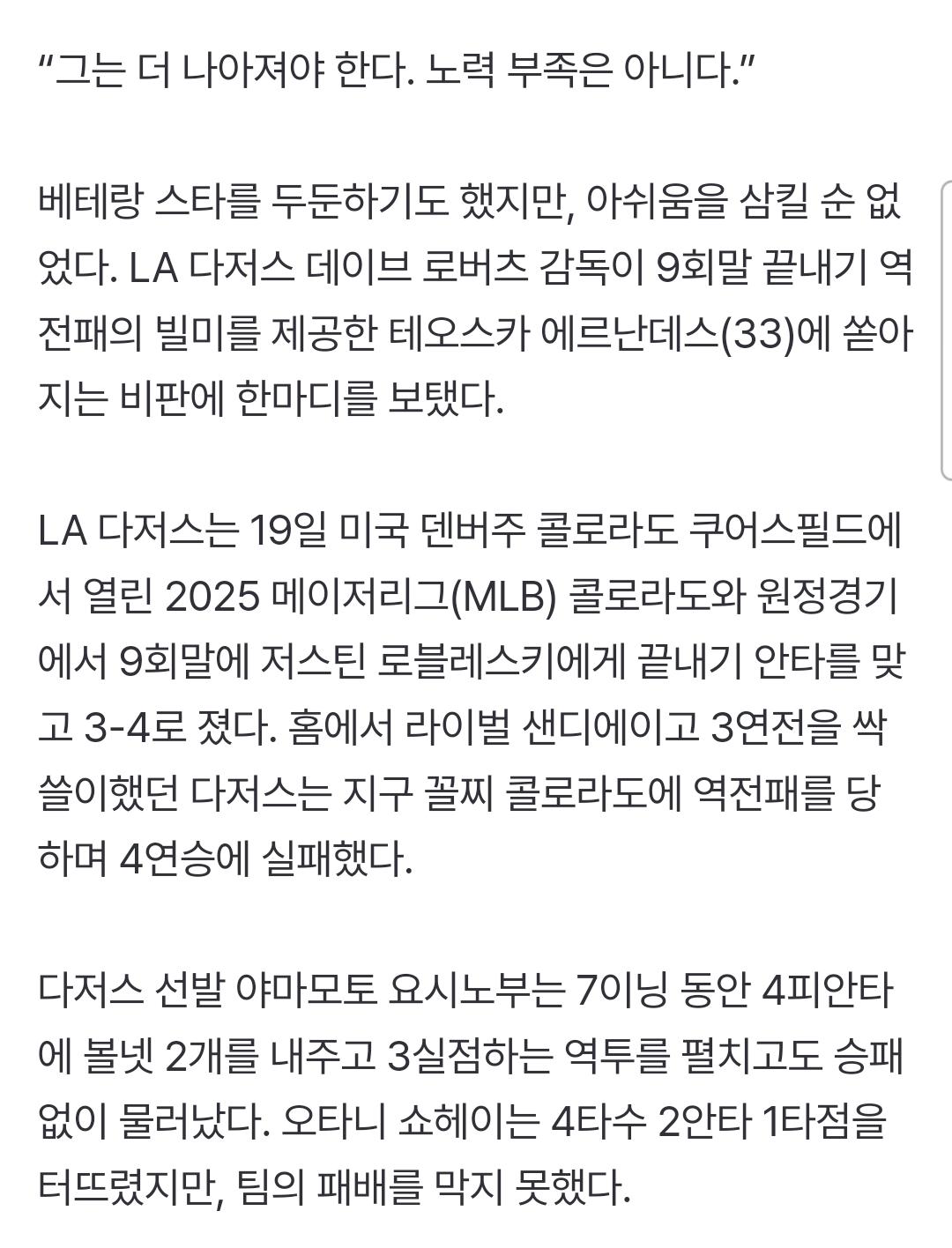 “그는 더 나아져야 한다. 노력 부족은 아니다.”

베테랑 스타를 두둔하기도 했지만, 아쉬움을 삼킬 순 없었다. LA 다저스 데이브 로버츠 감독이 9회말 끝내기 역전패의 빌미를 제공한 테오스카 에르난데스(33)에 쏟아지는 비판에 한마디를 보탰다.

LA 다저스는 19일 미국 덴버주 콜로라도 쿠어스필드에서 열린 2025 메이저리그(MLB) 콜로라도와 원정경기에서 9회말에 저스틴 로블레스키에게 끝내기 안타를 맞고 3-4로 졌다. 홈에서 라이벌 샌디에이고 3연전을 싹쓸이했던 다저스는 지구 꼴찌 콜로라도에 역전패를 당하며 4연승에 실패했다.

다저스 선발 야마모토 요시노부는 7이닝 동안 4피안타에 볼넷 2개를 내주고 3실점하는 역투를 펼치고도 승패 없이 물러났다. 오타니 쇼헤이는 4타수 2안타 1타점을 터뜨렸지만, 팀의 패배를 막지 못했다.